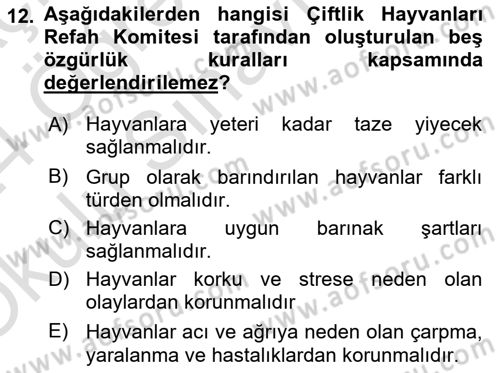 12. Aşağıdakilerden hangisi Çiftlik Hayvanları Refah Komitesi tarafından oluşturulan beş özgürlük kuralları kapsamında değerlendirilemez?

A) Hayvanlara yeteri kadar taze yiyecek sağlanmalıdır.

B) Grup olarak barındırılan hayvanlar farklı türden olmalıdır.

C) Hayvanlara uygun barınak şartları sağlanmalıdır.

D) Hayvanlar korku ve strese neden olan olaylardan korunmalıdır

E) Hayvanlar acı ve ağrıya neden olan çarpma, yaralanma ve hastalıklardan korunmalıdır.

www.aofsoru.com